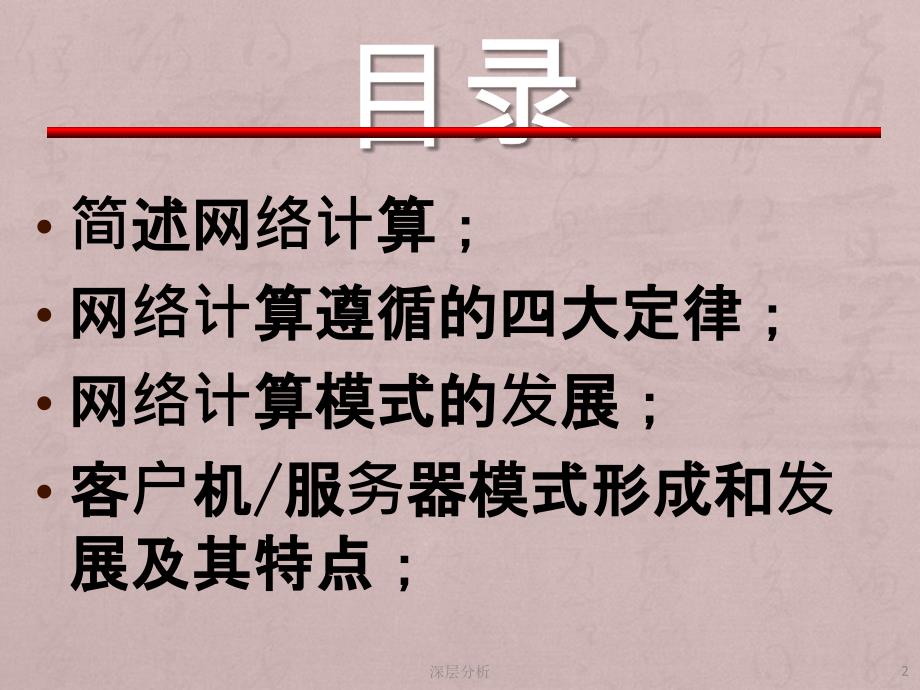 目录

• 简述网络计算；

• 网络计算遵循的四大定律；

• 网络计算模式的发展；

• 客户机/服务器模式形成和发展及其特点；

深层分析

2